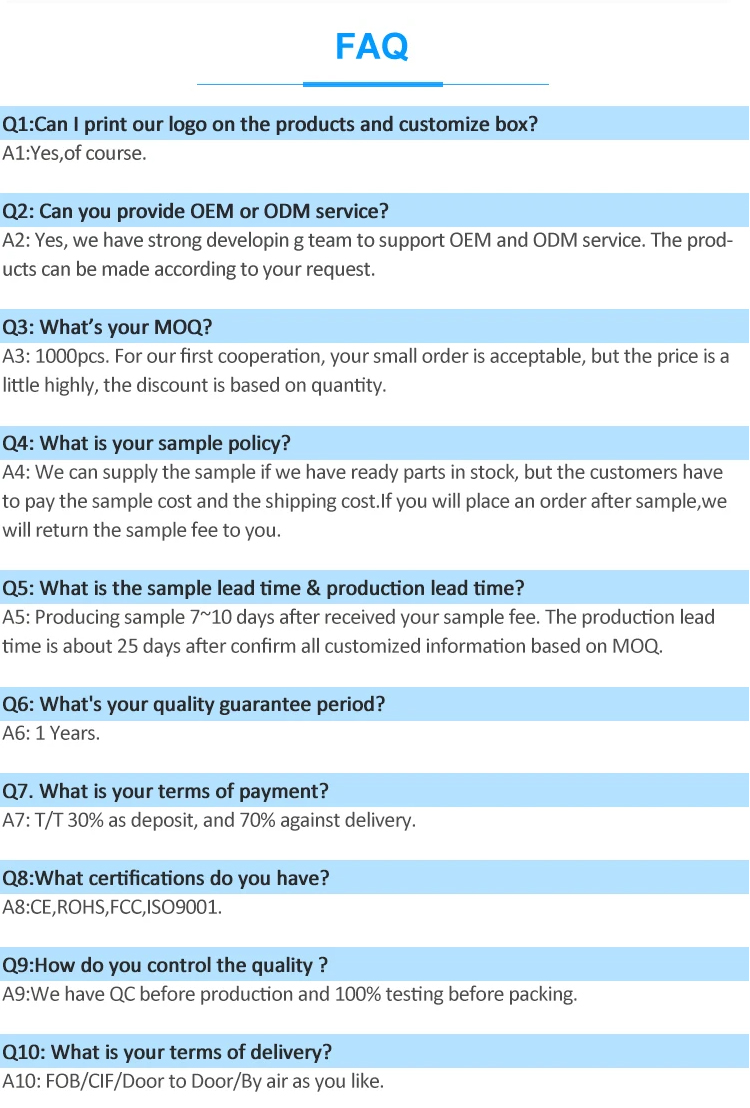 FAQ

Q1:Can I print our logo on the products and customize box?
A1:Yes,of course.

Q2: Can you provide OEM or ODM service?
A2: Yes, we have strong developin g team to support OEM and ODM service. The products can be made according to your request.

Q3: What's your MOQ?
A3: 1000pcs. For our first cooperation, your small order is acceptable, but the price is a little highly, the discount is based on quantity.

Q4: What is your sample policy?
A4: We can supply the sample if we have ready parts in stock, but the customers have to pay the sample cost and the shipping cost.If you will place an order after sample,we will return the sample fee to you.

Q5: What is the sample lead time & production lead time?
A5: Producing sample 7~10 days after received your sample fee. The production lead time is about 25 days after confirm all customized information based on MOQ.

Q6: What's your quality guarantee period?
A6: 1 Years.

Q7. What is your terms of payment?
A7: T/T 30% as deposit, and 70% against delivery.

Q8:What certifications do you have?
A8:CE,ROHS,FCC,ISO9001.

Q9:How do you control the quality ?
A9:We have QC before production and 100% testing before packing.

Q10: What is your terms of delivery?
A10: FOB/CIF/Door to Door/By air as you like.